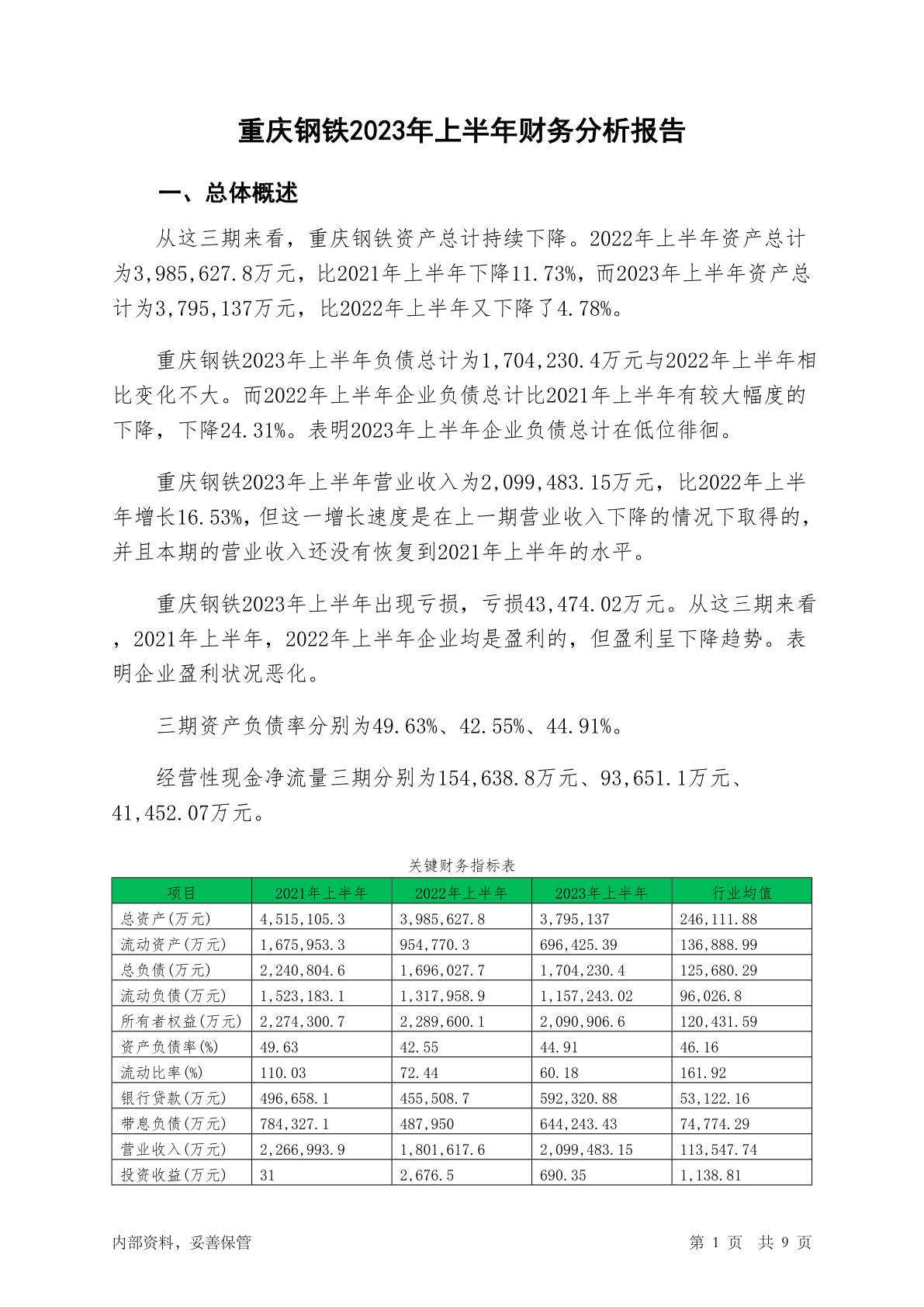 重庆钢铁2023年上半年财务分析报告

一、总体概述

从这三期来看，重庆钢铁资产总计持续下降。2022年上半年资产总计为3,985,627.8万元，比2021年上半年下降11.73%，而2023年上半年资产总计为3,795,137万元，比2022年上半年又下降了4.78%。

重庆钢铁2023年上半年负债总计为1,704,230.4万元与2022年上半年相比变化不大。而2022年上半年企业负债总计比2021年上半年有较大幅度的下降，下降24.31%。表明2023年上半年企业负债总计在低位徘徊。

重庆钢铁2023年上半年营业收入为2,099,483.15万元，比2022年上半年增长16.53%，但这一增长速度是在上一期营业收入下降的情况下取得的，并且本期的营业收入还没有恢复到2021年上半年的水平。

重庆钢铁2023年上半年出现亏损，亏损43,474.02万元。从这三期来看，2021年上半年，2022年上半年企业均是盈利的，但盈利呈下降趋势。表明企业盈利状况恶化。

三期资产负债率分别为49.63%、42.55%、44.91%。

经营性现金净流量三期分别为154,638.8万元、93,651.1万元、41,452.07万元。

关键财务指标表

| 项目 | 2021年上半年 | 2022年上半年 | 2023年上半年 | 行业均值 |
|---|---|---|---|---|
| 总资产(万元) | 4,515,105.3 | 3,985,627.8 | 3,795,137 | 246,111.88 |
| 流动资产(万元) | 1,675,953.3 | 954,770.3 | 696,425.39 | 136,888.99 |
| 总负债(万元) | 2,240,804.6 | 1,696,027.7 | 1,704,230.4 | 125,680.29 |
| 流动负债(万元) | 1,523,183.1 | 1,317,958.9 | 1,157,243.02 | 96,026.8 |
| 所有者权益(万元) | 2,274,300.7 | 2,289,600.1 | 2,090,906.6 | 120,431.59 |
| 资产负债率(%) | 49.63 | 42.55 | 44.91 | 46.16 |
| 流动比率(%) | 110.03 | 72.44 | 60.18 | 161.92 |
| 银行贷款(万元) | 496,658.1 | 455,508.7 | 592,320.88 | 53,122.16 |
| 带息负债(万元) | 784,327.1 | 487,950 | 644,243.43 | 74,774.29 |
| 营业收入(万元) | 2,266,993.9 | 1,801,617.6 | 2,099,483.15 | 113,547.74 |
| 投资收益(万元) | 31 | 2,676.5 | 690.35 | 1,138.81 |

内部资料，妥善保管

第 1 页 共 9 页